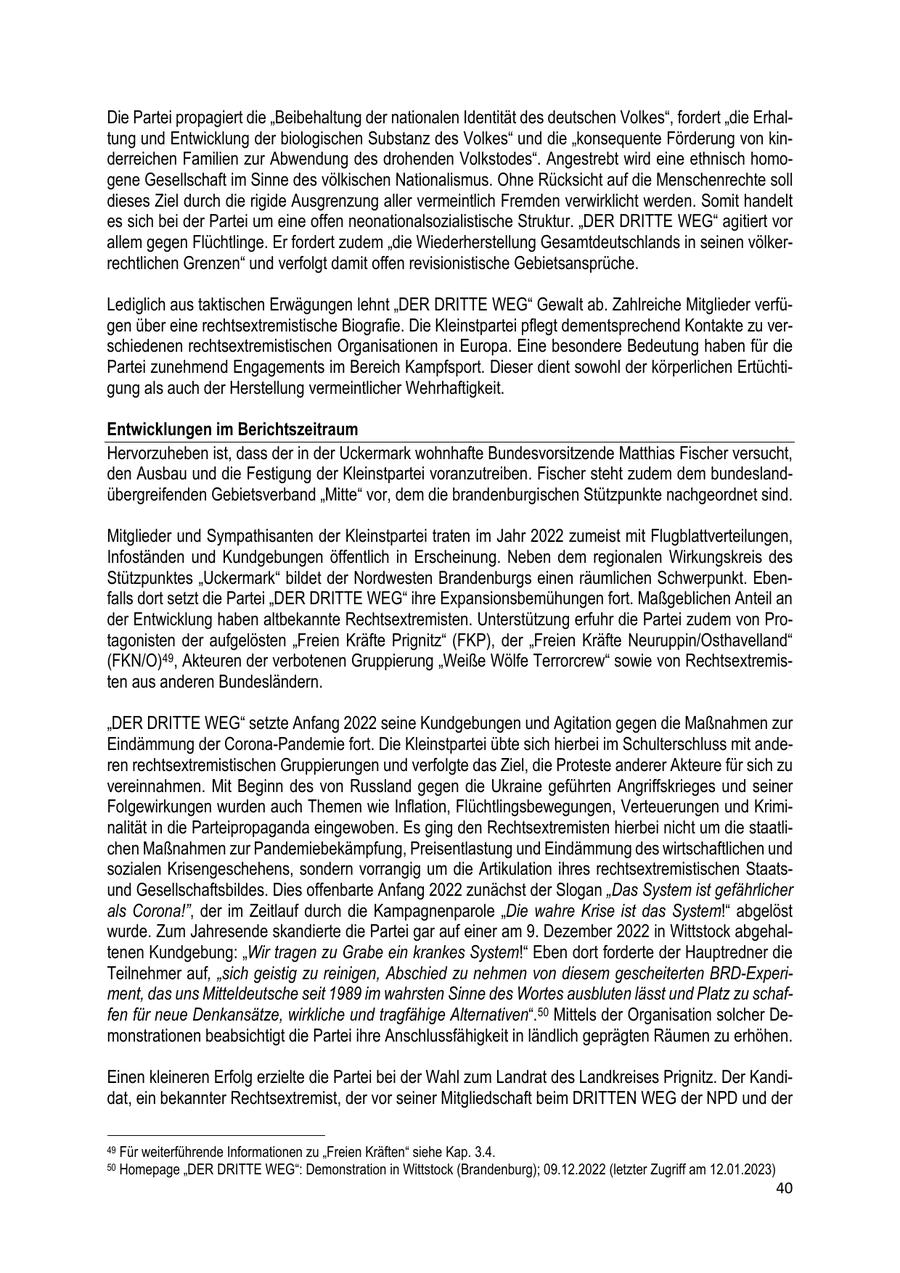 Die Partei propagiert die „Beibehaltung der nationalen Identität des deutschen Volkes“, fordert „die Erhaltung und Entwicklung der biologischen Substanz des Volkes“ und die „konsequente Förderung von kinderreichen Familien zur Abwendung des drohenden Volkstodes“. Angestrebt wird eine ethnisch homogene Gesellschaft im Sinne des völkischen Nationalismus. Ohne Rücksicht auf die Menschenrechte soll dieses Ziel durch die rigide Ausgrenzung aller vermeintlich Fremden verwirklicht werden. Somit handelt es sich bei der Partei um eine offen neonationalsozialistische Struktur. „DER DRITTE WEG“ agitiert vor allem gegen Flüchtlinge. Er fordert zudem „die Wiederherstellung Gesamtdeutschlands in seinen völkerrechtlichen Grenzen“ und verfolgt damit offen revisionistische Gebietsansprüche.

Lediglich aus taktischen Erwägungen lehnt „DER DRITTE WEG“ Gewalt ab. Zahlreiche Mitglieder verfügen über eine rechtsextremistische Biografie. Die Kleinstpartei pflegt dementsprechend Kontakte zu verschiedenen rechtsextremistischen Organisationen in Europa. Eine besondere Bedeutung haben für die Partei zunehmend Engagements im Bereich Kampfsport. Dieser dient sowohl der körperlichen Ertüchtigung als auch der Herstellung vermeintlicher Wehrhaftigkeit.

Entwicklungen im Berichtszeitraum
Hervorzuheben ist, dass der in der Uckermark wohnhafte Bundesvorsitzende Matthias Fischer versucht, den Ausbau und die Festigung der Kleinstpartei voranzutreiben. Fischer steht zudem dem bundeslandübergreifenden Gebietsverband „Mitte“ vor, dem die brandenburgischen Stützpunkte nachgeordnet sind.

Mitglieder und Sympathisanten der Kleinstpartei traten im Jahr 2022 zumeist mit Flugblattverteilungen, Infoständen und Kundgebungen öffentlich in Erscheinung. Neben dem regionalen Wirkungskreis des Stützpunktes „Uckermark“ bildet der Nordwesten Brandenburgs einen räumlichen Schwerpunkt. Ebenfalls dort setzt die Partei „DER DRITTE WEG“ ihre Expansionsbemühungen fort. Maßgeblichen Anteil an der Entwicklung haben altbekannte Rechtsextremisten. Unterstützung erfuhr die Partei zudem von Protagonisten der aufgelösten „Freien Kräfte Prignitz“ (FKP), der „Freien Kräfte Neuruppin/Osthavelland“ (FKN/O)$^{49}$, Akteuren der verbotenen Gruppierung „Weiße Wölfe Terrorcrew“ sowie von Rechtsextremisten aus anderen Bundesländern.

„DER DRITTE WEG“ setzte Anfang 2022 seine Kundgebungen und Agitation gegen die Maßnahmen zur Eindämmung der Corona-Pandemie fort. Die Kleinstpartei übte sich hierbei im Schulterschluss mit anderen rechtsextremistischen Gruppierungen und verfolgte das Ziel, die Proteste anderer Akteure für sich zu vereinnahmen. Mit Beginn des von Russland gegen die Ukraine geführten Angriffskrieges und seiner Folgewirkungen wurden auch Themen wie Inflation, Flüchtlingsbewegungen, Verteuerungen und Kriminalität in die Parteipropaganda eingewoben. Es ging den Rechtsextremisten hierbei nicht um die staatlichen Maßnahmen zur Pandemiebekämpfung, Preisentlastung und Eindämmung des wirtschaftlichen und sozialen Krisengeschehens, sondern vorrangig um die Artikulation ihres rechtsextremistischen Staats- und Gesellschaftsbildes. Dies offenbarte Anfang 2022 zunächst der Slogan „Das System ist gefährlicher als Corona!“, der im Zeitlauf durch die Kampagnenparole „Die wahre Krise ist das System!“ abgelöst wurde. Zum Jahresende skandierte die Partei gar auf einer am 9. Dezember 2022 in Wittstock abgehaltenen Kundgebung: „Wir tragen zu Grabe ein krankes System!“ Eben dort forderte der Hauptredner die Teilnehmer auf, „sich geistig zu reinigen, Abschied zu nehmen von diesem gescheiterten BRD-Experiment, das uns Mitteldeutsche seit 1989 im wahrsten Sinne des Wortes ausbluten lässt und Platz zu schaffen für neue Denkansätze, wirkliche und tragfähige Alternativen“.$^{50}$ Mittels der Organisation solcher Demonstrationen beabsichtigt die Partei ihre Anschlussfähigkeit in ländlich geprägten Räumen zu erhöhen.

Einen kleineren Erfolg erzielte die Partei bei der Wahl zum Landrat des Landkreises Prignitz. Der Kandidat, ein bekannter Rechtsextremist, der vor seiner Mitgliedschaft beim DRITTEN WEG der NPD und der

$^{49}$ Für weiterführende Informationen zu „Freien Kräften“ siehe Kap. 3.4.
$^{50}$ Homepage „DER DRITTE WEG“: Demonstration in Wittstock (Brandenburg); 09.12.2022 (letzter Zugriff am 12.01.2023)

40